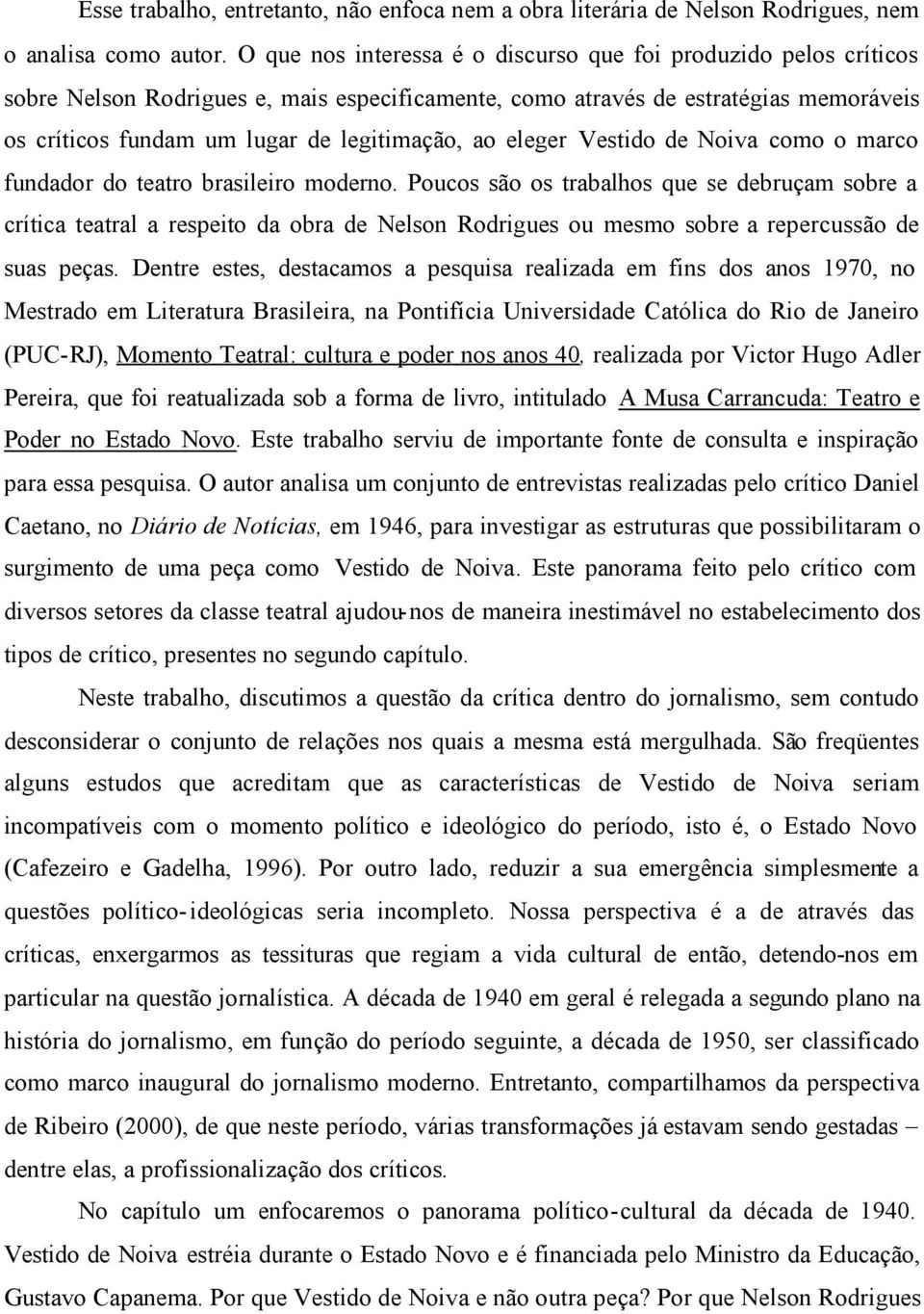 Esse trabalho, entretanto, não enfoca nem a obra literária de Nelson Rodrigues, nem o analisa como autor. O que nos interessa é o discurso que foi produzido pelos críticos sobre Nelson Rodrigues e, mais especificamente, como através de estratégias memoráveis os críticos fundam um lugar de legitimação, ao eleger Vestido de Noiva como o marco fundador do teatro brasileiro moderno. Poucos são os trabalhos que se debruçam sobre a crítica teatral a respeito da obra de Nelson Rodrigues ou mesmo sobre a repercussão de suas peças. Dentre estes, destacamos a pesquisa realizada em fins dos anos 1970, no Mestrado em Literatura Brasileira, na Pontifícia Universidade Católica do Rio de Janeiro (PUC-RJ), Momento Teatral: cultura e poder nos anos 40, realizada por Victor Hugo Adler Pereira, que foi reatualizada sob a forma de livro, intitulado A Musa Carrancuda: Teatro e Poder no Estado Novo. Este trabalho serviu de importante fonte de consulta e inspiração para essa pesquisa. O autor analisa um conjunto de entrevistas realizadas pelo crítico Daniel Caetano, no Diário de Notícias, em 1946, para investigar as estruturas que possibilitaram o surgimento de uma peça como Vestido de Noiva. Este panorama feito pelo crítico com diversos setores da classe teatral ajudou-nos de maneira inestimável no estabelecimento dos tipos de crítico, presentes no segundo capítulo.

Neste trabalho, discutimos a questão da crítica dentro do jornalismo, sem contudo desconsiderar o conjunto de relações nos quais a mesma está mergulhada. São freqüentes alguns estudos que acreditam que as características de Vestido de Noiva seriam incompatíveis com o momento político e ideológico do período, isto é, o Estado Novo (Cafezeiro e Gadelha, 1996). Por outro lado, reduzir a sua emergência simplesmente a questões político-ideológicas seria incompleto. Nossa perspectiva é a de através das críticas, enxergarmos as tessituras que regiam a vida cultural de então, detendo-nos em particular na questão jornalística. A década de 1940 em geral é relegada a segundo plano na história do jornalismo, em função do período seguinte, a década de 1950, ser classificado como marco inaugural do jornalismo moderno. Entretanto, compartilhamos da perspectiva de Ribeiro (2000), de que neste período, várias transformações já estavam sendo gestadas – dentre elas, a profissionalização dos críticos.

No capítulo um enfocaremos o panorama político-cultural da década de 1940. Vestido de Noiva estréia durante o Estado Novo e é financiada pelo Ministro da Educação, Gustavo Capanema. Por que Vestido de Noiva e não outra peça? Por que Nelson Rodrigues